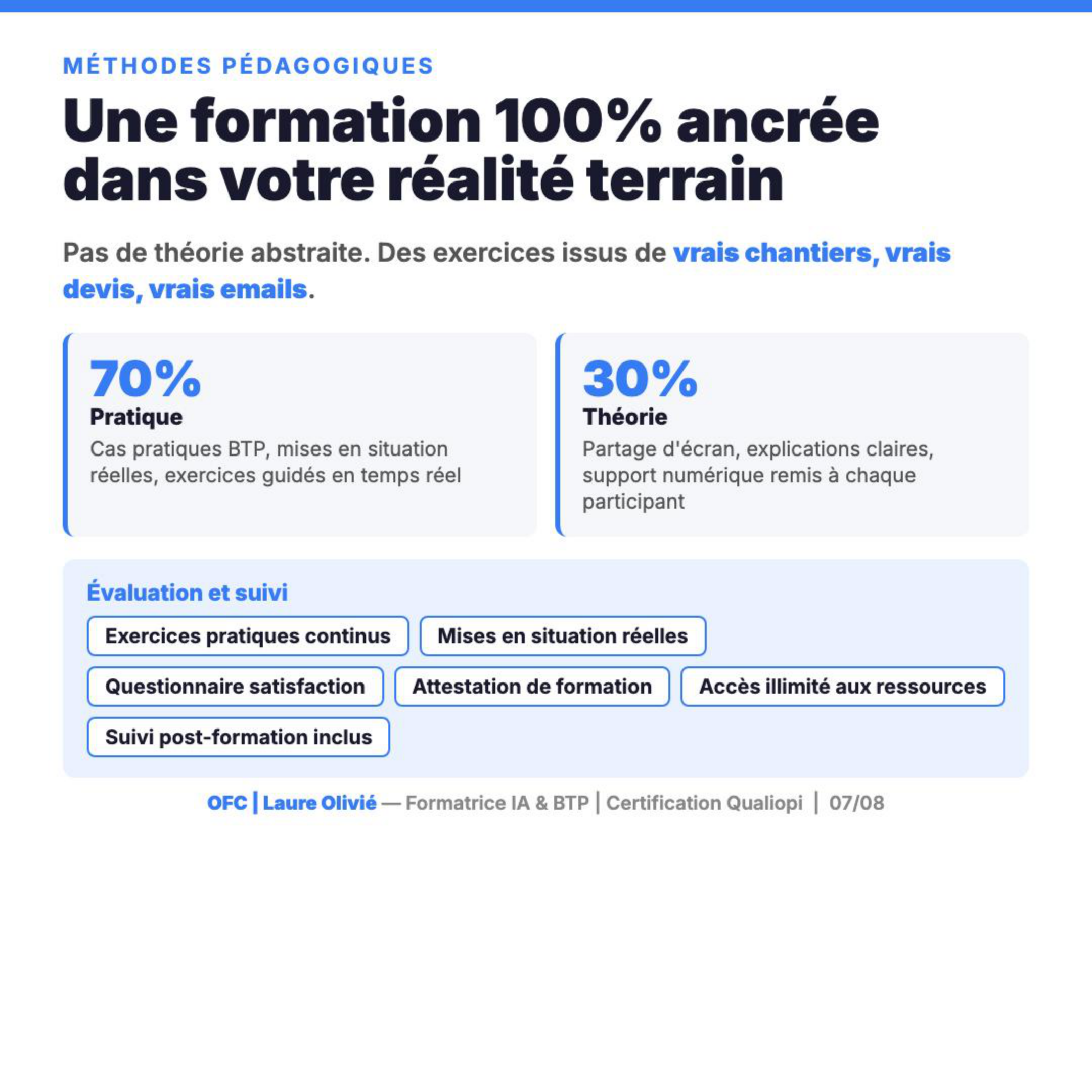 MÉTHODES PÉDAGOGIQUES

Une formation 100% ancrée dans votre réalité terrain

Pas de théorie abstraite. Des exercices issus de vrais chantiers, vrais devis, vrais emails.

70%
Pratique
Cas pratiques BTP, mises en situation réelles, exercices guidés en temps réel

30%
Théorie
Partage d'écran, explications claires, support numérique remis à chaque participant

Évaluation et suivi

Exercices pratiques continus
Mises en situation réelles
Questionnaire satisfaction
Attestation de formation
Accès illimité aux ressources
Suivi post-formation inclus

OFC | Laure Olivié — Formatrice IA & BTP | Certification Qualiopi | 07/08